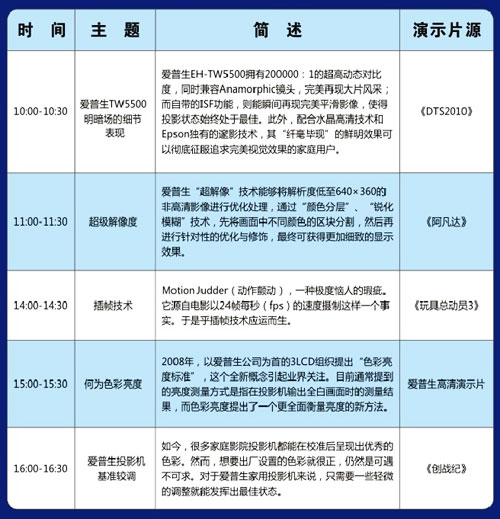 | 时　间 | 主　题 | 简　述 | 演示片源 |
|---|---|---|---|
| 10:00-10:30 | 爱普生TW5500明暗场的细节表现 | 爱普生EH-TW5500拥有200000：1的超高动态对比度，同时兼容Anamorphic镜头，完美再现大片风采；而自带的ISF功能，则能瞬间再现完美平滑影像，使得投影状态始终处于最佳。此外，配合水晶高清技术和Epson独有的邃影技术，其“纤毫毕现”的鲜明效果可以彻底征服追求完美视觉效果的家庭用户。 | 《DTS2010》 |
| 11:00-11:30 | 超级解像度 | 爱普生“超解像”技术能够将解析度低至640×360的非高清影像进行优化处理，通过“颜色分层”、“锐化模糊”技术，先将画面中不同颜色的区块分割，然后再进行针对性的优化与修饰，最终可获得更加细致的显示效果。 | 《阿凡达》 |
| 14:00-14:30 | 插帧技术 | Motion Judder（动作颤动），一种极度恼人的瑕疵。它源自电影以24帧每秒（fps）的速度摄制这样一个事实。于是乎插帧技术应运而生。 | 《玩具总动员3》 |
| 15:00-15:30 | 何为色彩亮度 | 2008年，以爱普生公司为首的3LCD组织提出“色彩亮度标准”，这个全新概念引起业界关注。目前通常提到的亮度测量方式是指在投影机输出全白画面时的测量结果，而色彩亮度提出了一个更全面衡量亮度的新方法。 | 爱普生高清演示片 |
| 16:00-16:30 | 爱普生投影机基准较调 | 如今，很多家庭影院投影机都能在校准后呈现出优秀的色彩。然而，想要出厂设置的色彩就很正，仍然是可遇不可求。对于爱普生家用投影机来说，只需要一些轻微的调整就能发挥出最佳状态。 | 《创战纪》 |